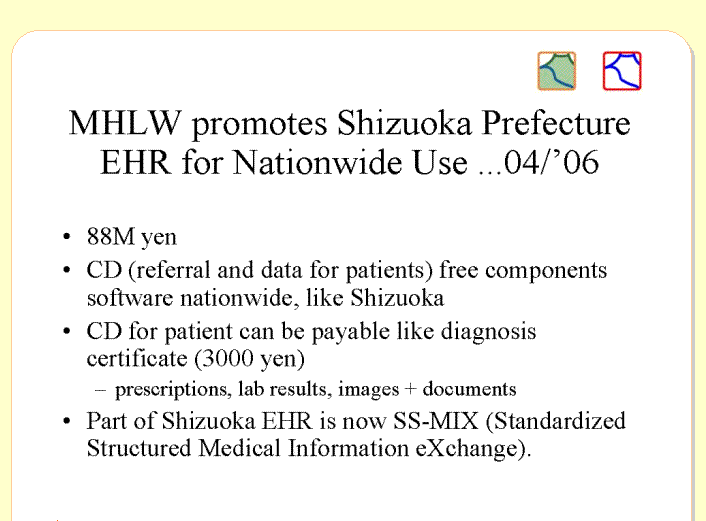 MHLW promotes Shizuoka Prefecture EHR for Nationwide Use ...04/’06

• 88M yen
• CD (referral and data for patients) free components software nationwide, like Shizuoka
• CD for patient can be payable like diagnosis certificate (3000 yen)
– prescriptions, lab results, images + documents
• Part of Shizuoka EHR is now SS-MIX (Standardized Structured Medical Information eXchange).